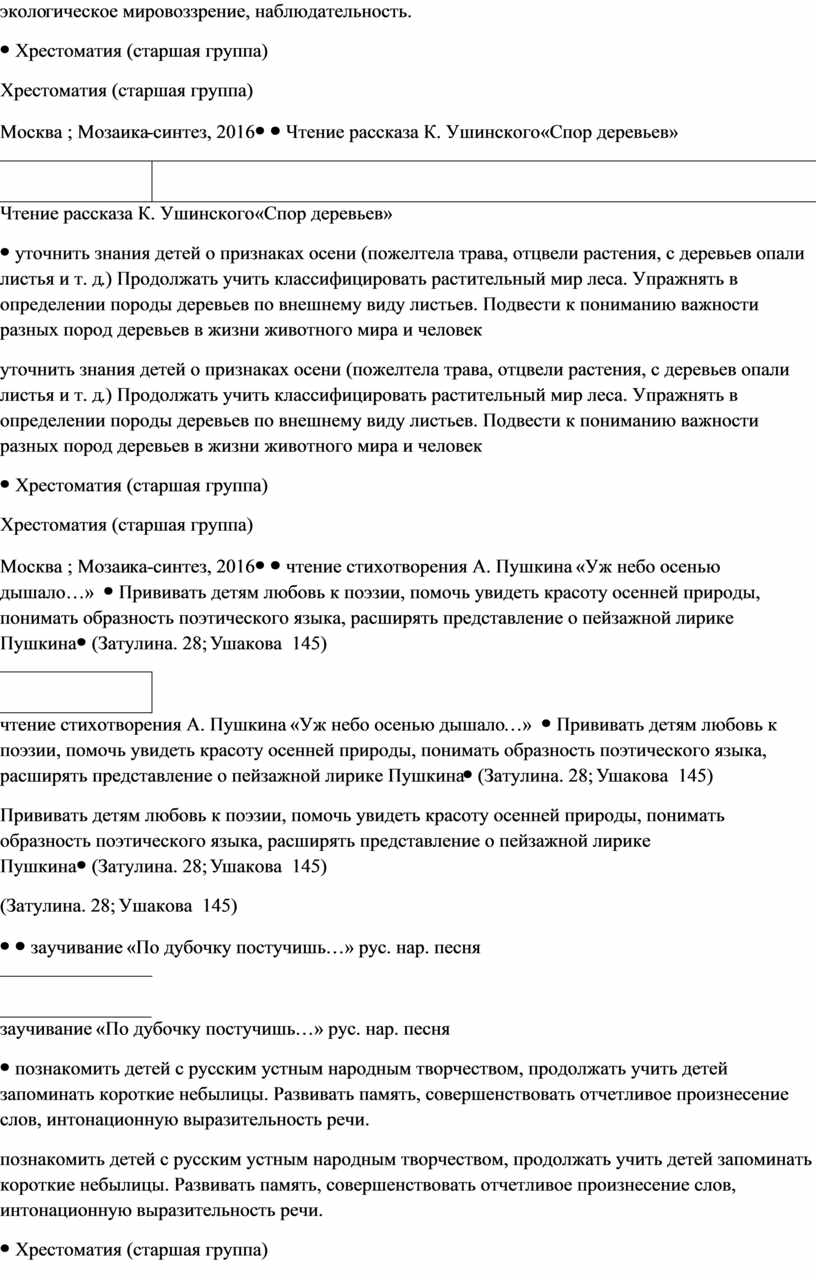 экологическое мировоззрение, наблюдательность.

• Хрестоматия (старшая группа)

Хрестоматия (старшая группа)

Москва ; Мозаика-синтез, 2016• • Чтение рассказа К. Ушинского«Спор деревьев»

Чтение рассказа К. Ушинского«Спор деревьев»

• уточнить знания детей о признаках осени (пожелтела трава, отцвели растения, с деревьев опали листья и т. д.) Продолжать учить классифицировать растительный мир леса. Упражнять в определении породы деревьев по внешнему виду листьев. Подвести к пониманию важности разных пород деревьев в жизни животного мира и человек

уточнить знания детей о признаках осени (пожелтела трава, отцвели растения, с деревьев опали листья и т. д.) Продолжать учить классифицировать растительный мир леса. Упражнять в определении породы деревьев по внешнему виду листьев. Подвести к пониманию важности разных пород деревьев в жизни животного мира и человек

• Хрестоматия (старшая группа)

Хрестоматия (старшая группа)

Москва ; Мозаика-синтез, 2016• • чтение стихотворения А. Пушкина «Уж небо осенью дышало…» • Прививать детям любовь к поэзии, помочь увидеть красоту осенней природы, понимать образность поэтического языка, расширять представление о пейзажной лирике Пушкина• (Затулина. 28; Ушакова 145)

чтение стихотворения А. Пушкина «Уж небо осенью дышало…» • Прививать детям любовь к поэзии, помочь увидеть красоту осенней природы, понимать образность поэтического языка, расширять представление о пейзажной лирике Пушкина• (Затулина. 28; Ушакова 145)

Прививать детям любовь к поэзии, помочь увидеть красоту осенней природы, понимать образность поэтического языка, расширять представление о пейзажной лирике Пушкина• (Затулина. 28; Ушакова 145)

(Затулина. 28; Ушакова 145)

• • заучивание «По дубочку постучишь…» рус. нар. песня

заучивание «По дубочку постучишь…» рус. нар. песня

• познакомить детей с русским устным народным творчеством, продолжать учить детей запоминать короткие небылицы. Развивать память, совершенствовать отчетливое произнесение слов, интонационную выразительность речи.

познакомить детей с русским устным народным творчеством, продолжать учить детей запоминать короткие небылицы. Развивать память, совершенствовать отчетливое произнесение слов, интонационную выразительность речи.

• Хрестоматия (старшая группа)